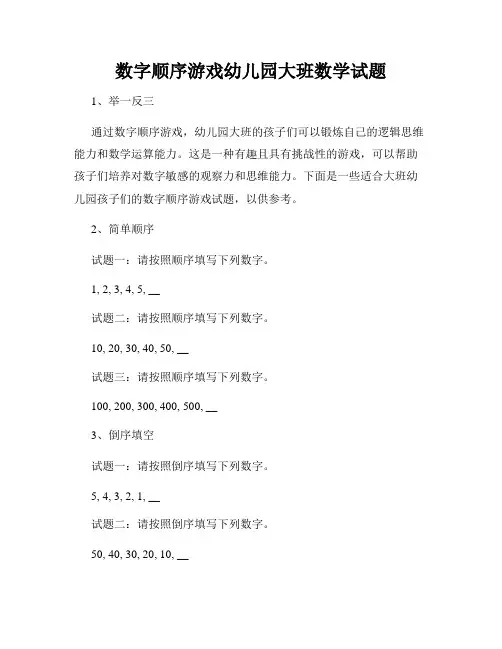 数字顺序游戏幼儿园大班数学试题

1、举一反三

通过数字顺序游戏，幼儿园大班的孩子们可以锻炼自己的逻辑思维能力和数学运算能力。这是一种有趣且具有挑战性的游戏，可以帮助孩子们培养对数字敏感的观察力和思维能力。下面是一些适合大班幼儿园孩子们的数字顺序游戏试题，以供参考。

2、简单顺序

试题一：请按照顺序填写下列数字。

1, 2, 3, 4, 5, __

试题二：请按照顺序填写下列数字。

10, 20, 30, 40, 50, __

试题三：请按照顺序填写下列数字。

100, 200, 300, 400, 500, __

3、倒序填空

试题一：请按照倒序填写下列数字。

5, 4, 3, 2, 1, __

试题二：请按照倒序填写下列数字。

50, 40, 30, 20, 10, __